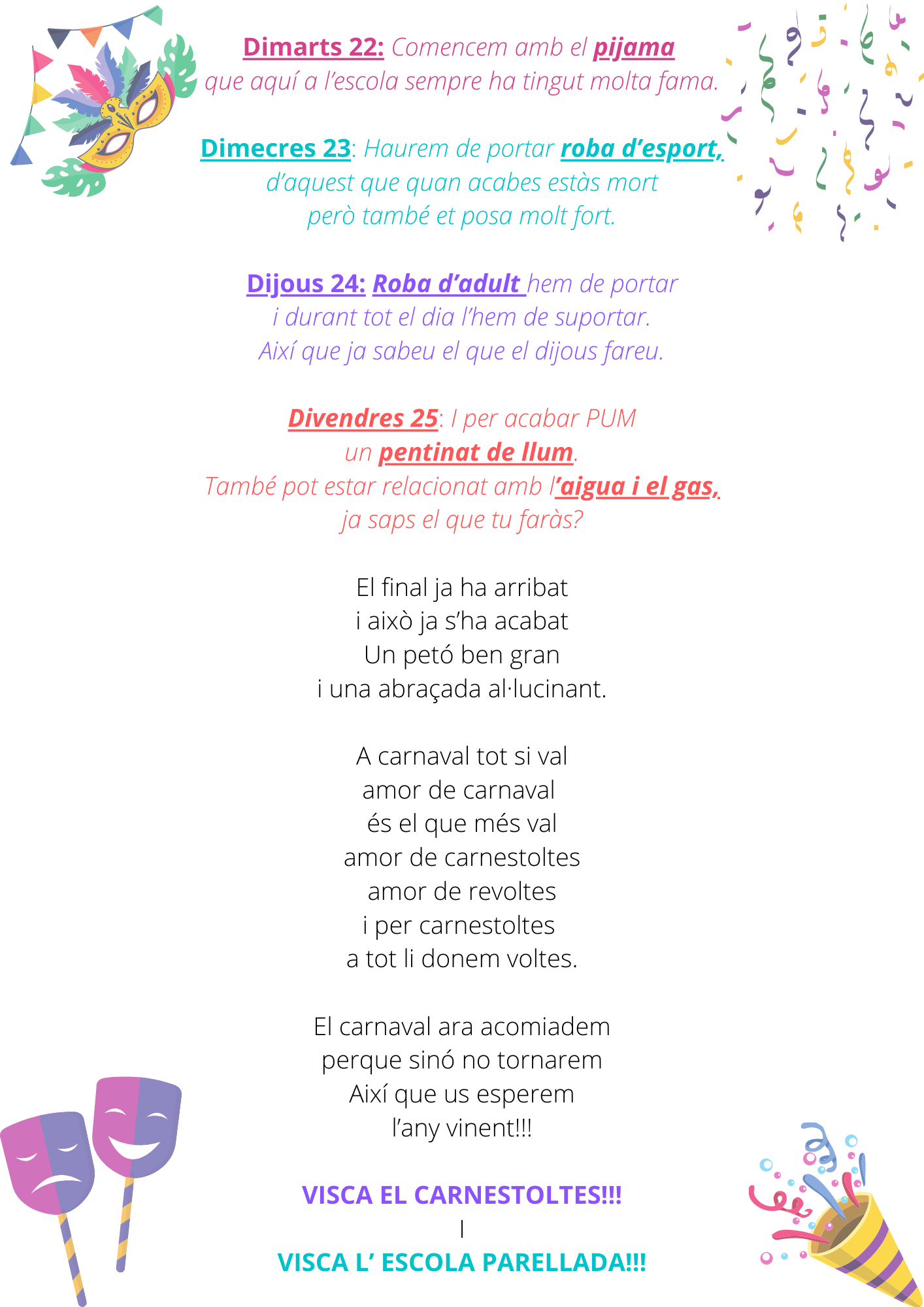 Dimarts 22: Comencem amb el pijama
que aquí a l'escola sempre ha tingut molta fama.

Dimecres 23: Haurem de portar roba d'esport,
d'aquest que quan acabes estàs mort
però també et posa molt fort.

Dijous 24: Roba d'adult hem de portar
i durant tot el dia l'hem de suportar.
Així que ja sabeu el que el dijous fareu.

Divendres 25: I per acabar PUM
un pentinat de llum.
També pot estar relacionat amb l'aigua i el gas,
ja saps el que tu faràs?

El final ja ha arribat
i això ja s'ha acabat
Un petó ben gran
i una abraçada al·lucinant.

A carnaval tot si val
amor de carnaval
és el que més val
amor de carnestoltes
amor de revoltes
i per carnestoltes
a tot li donem voltes.

El carnaval ara acomiadem
perque sinó no tornarem
Així que us esperem
l'any vinent!!!

VISCA EL CARNESTOLTES!!!
I
VISCA L' ESCOLA PARELLADA!!!